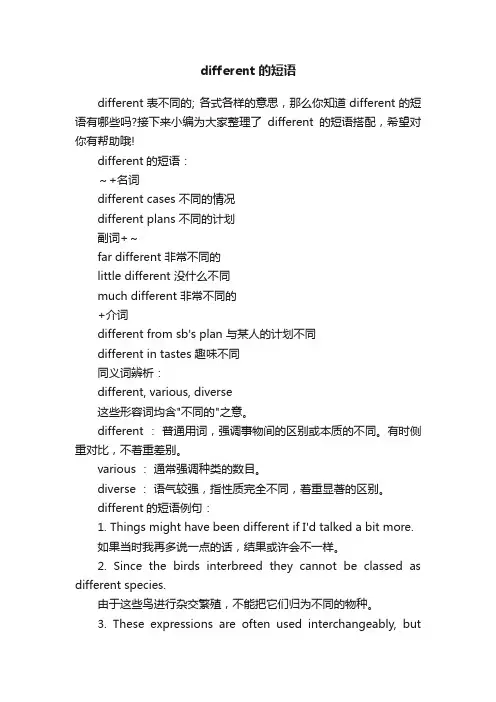 different 的短语

different 表不同的; 各式各样的意思，那么你知道 different 的短语有哪些吗?接下来小编为大家整理了 different 的短语搭配，希望对你有帮助哦!

different 的短语：

～+名词

different cases 不同的情况

different plans 不同的计划

副词+～

far different 非常不同的

little different 没什么不同

much different 非常不同的

+介词

different from sb's plan 与某人的计划不同

different in tastes 趣味不同

同义词辨析：

different, various, diverse

这些形容词均含"不同的"之意。

different ： 普通用词，强调事物间的区别或本质的不同。有时侧重对比，不着重差别。

various ： 通常强调种类的数目。

diverse ： 语气较强，指性质完全不同，着重显著的区别。

different 的短语例句：

1. Things might have been different if I'd talked a bit more.

如果当时我再多说一点的话，结果或许会不一样。

2. Since the birds interbreed they cannot be classed as different species.

由于这些鸟进行杂交繁殖，不能把它们归为不同的物种。

3. These expressions are often used interchangeably, but